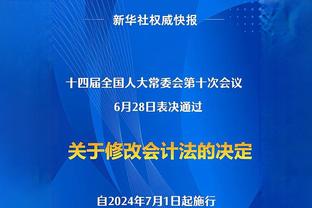 新华社权威快报

十四届全国人大常委会第十次会议
6月28日表决通过

关于修改会计法的决定

自2024年7月1日起施行